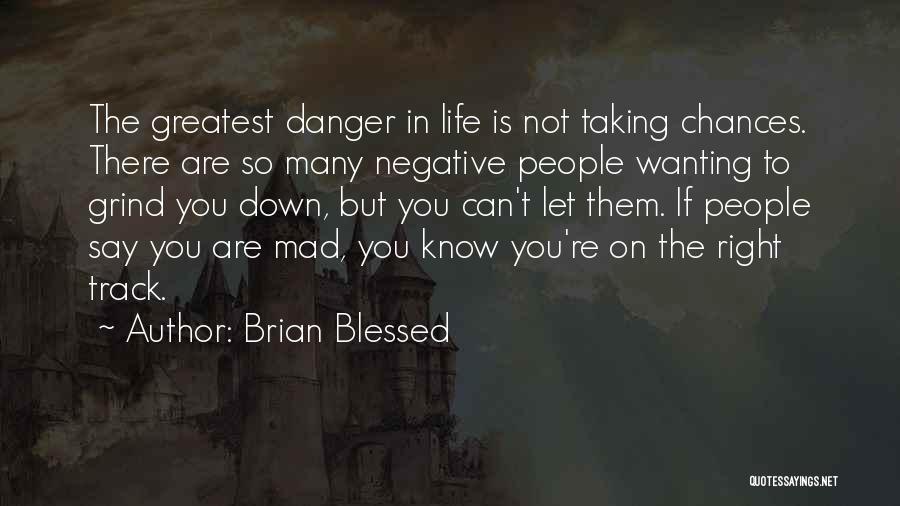 The greatest danger in life is not taking chances. There are so many negative people wanting to grind you down, but you can't let them. If people say you are mad, you know you're on the right track.

~ Author: Brian Blessed

QUOTESSAYINGS.NET